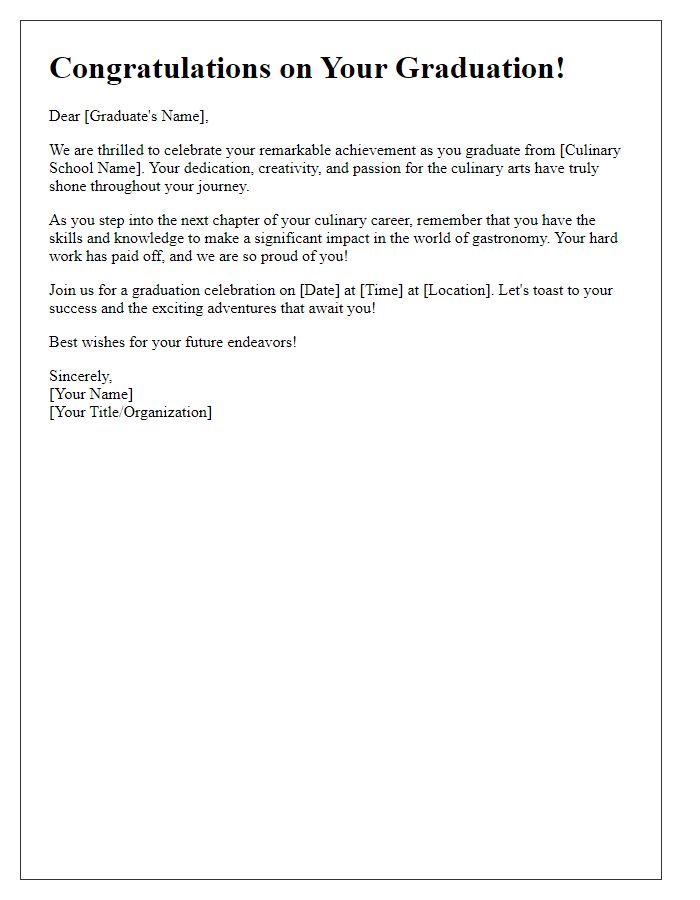 Congratulations on Your Graduation!

Dear [Graduate's Name],

We are thrilled to celebrate your remarkable achievement as you graduate from [Culinary School Name]. Your dedication, creativity, and passion for the culinary arts have truly shone throughout your journey.

As you step into the next chapter of your culinary career, remember that you have the skills and knowledge to make a significant impact in the world of gastronomy. Your hard work has paid off, and we are so proud of you!

Join us for a graduation celebration on [Date] at [Time] at [Location]. Let's toast to your success and the exciting adventures that await you!

Best wishes for your future endeavors!

Sincerely,
[Your Name]
[Your Title/Organization]